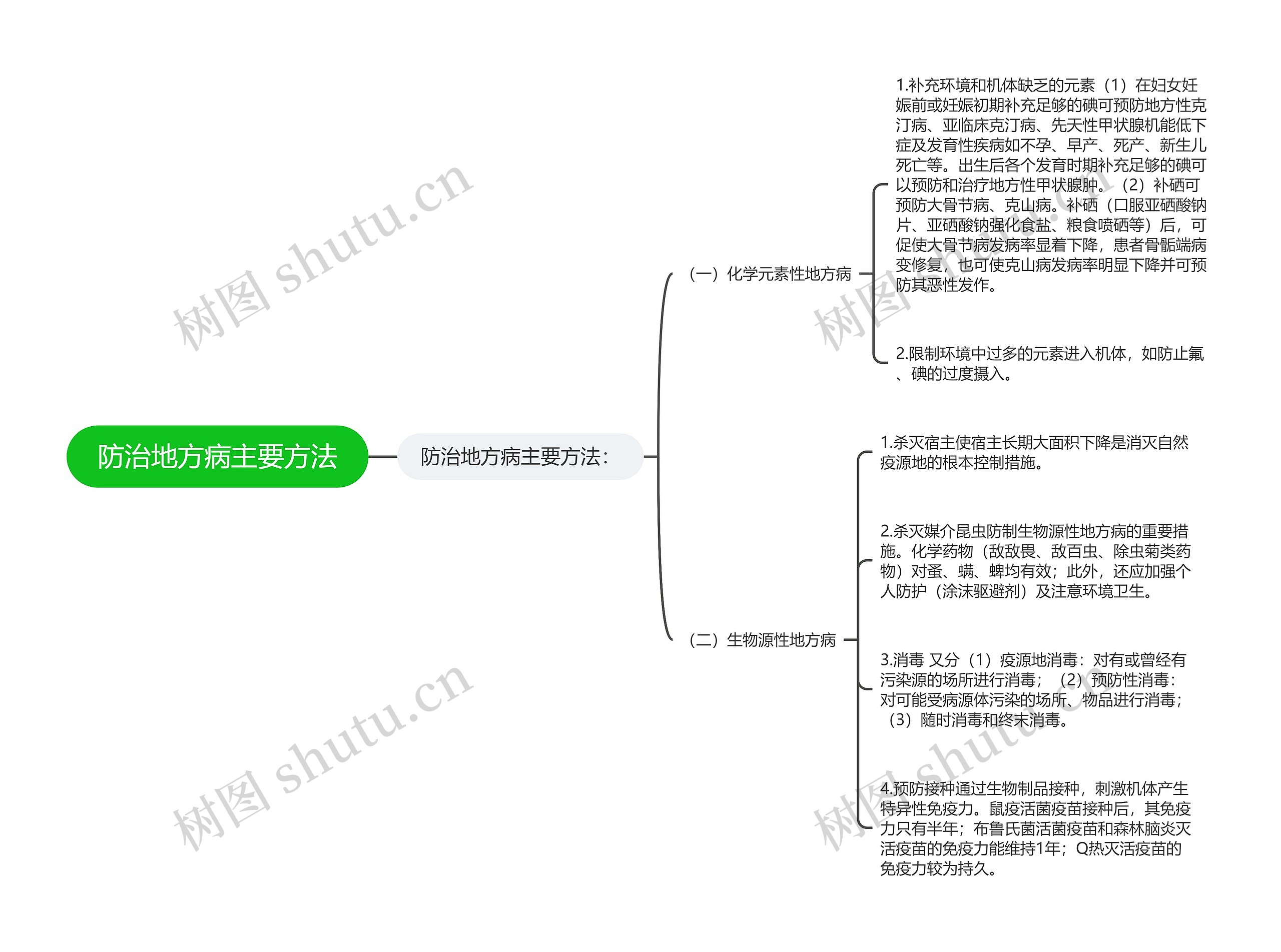 防治地方病主要方法

防治地方病主要方法：

（一）化学元素性地方病

1.补充环境和机体缺乏的元素（1）在妇女妊娠前或妊娠初期补充足够的碘可预防地方性克汀病、亚临床克汀病、先天性甲状腺机能低下症及发育性疾病如不孕、早产、死产、新生儿死亡等。出生后各个发育时期补充足够的碘可以预防和治疗地方性甲状腺肿。（2）补硒可预防大骨节病、克山病。补硒（口服亚硒酸钠片、亚硒酸钠强化食盐、粮食喷硒等）后，可促使大骨节病发病率显着下降，患者骨骺端病变修复，也可使克山病发病率明显下降并可预防其恶性发作。

2.限制环境中过多的元素进入机体，如防止氟、碘的过度摄入。

（二）生物源性地方病

1.杀灭宿主使宿主长期大面积下降是消灭自然疫源地的根本控制措施。

2.杀灭媒介昆虫防制生物源性地方病的重要措施。化学药物（敌敌畏、敌百虫、除虫菊类药物）对蚤、螨、蜱均有效；此外，还应加强个人防护（涂沫驱避剂）及注意环境卫生。

3.消毒 又分（1）疫源地消毒：对有或曾经有污染源的场所进行消毒；（2）预防性消毒：对可能受病源体污染的场所、物品进行消毒；（3）随时消毒和终末消毒。

4.预防接种通过生物制品接种，刺激机体产生特异性免疫力。鼠疫活菌疫苗接种后，其免疫力只有半年；布鲁氏菌活菌疫苗和森林脑炎灭活疫苗的免疫力能维持1年；Q热灭活疫苗的免疫力较为持久。

树图 shutu.cn
树图 shutu.cn
树图 shutu.cn
树图 shutu.cn